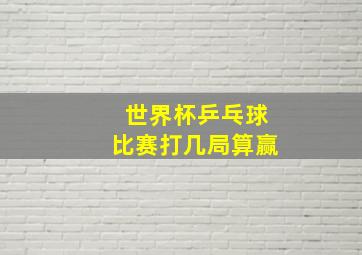 世界杯乒乓球
比赛打几局算赢